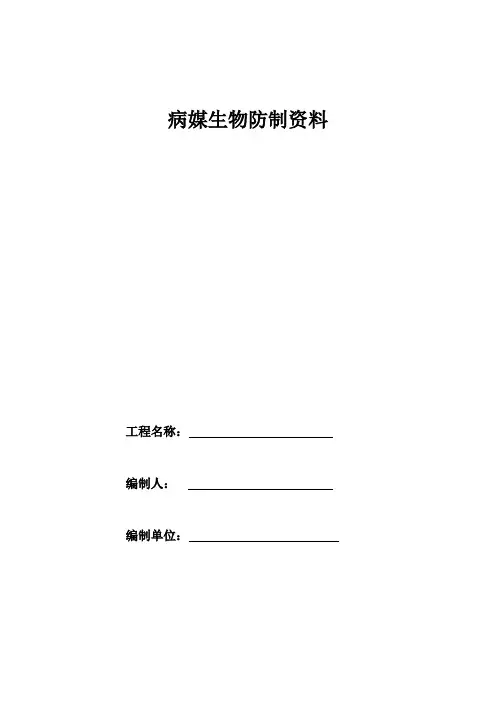 病媒生物防制资料

工程名称：

编制人：

编制单位：